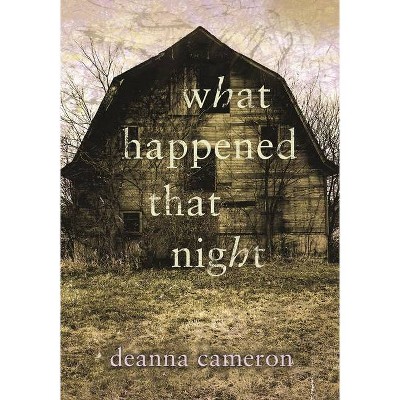 what
happened
that
night

deanna cameron